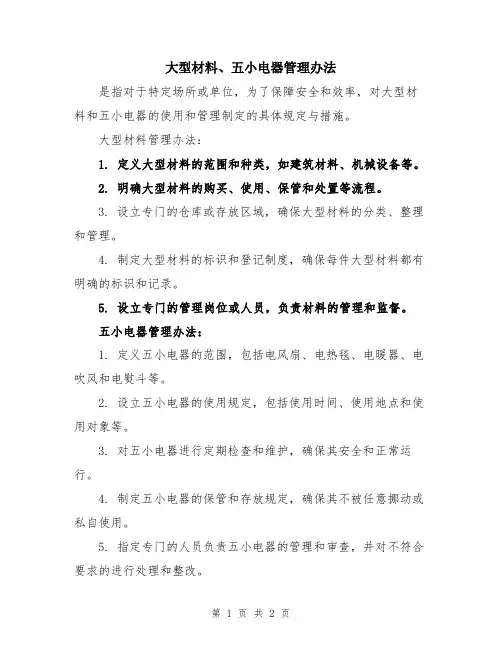 大型材料、五小电器管理办法

是指对于特定场所或单位，为了保障安全和效率，对大型材料和五小电器的使用和管理制定的具体规定与措施。

大型材料管理办法：

1. 定义大型材料的范围和种类，如建筑材料、机械设备等。

2. 明确大型材料的购买、使用、保管和处置等流程。

3. 设立专门的仓库或存放区域，确保大型材料的分类、整理和管理。

4. 制定大型材料的标识和登记制度，确保每件大型材料都有明确的标识和记录。

5. 设立专门的管理岗位或人员，负责材料的管理和监督。

五小电器管理办法：

1. 定义五小电器的范围，包括电风扇、电热毯、电暖器、电吹风和电熨斗等。

2. 设立五小电器的使用规定，包括使用时间、使用地点和使用对象等。

3. 对五小电器进行定期检查和维护，确保其安全和正常运行。

4. 制定五小电器的保管和存放规定，确保其不被任意挪动或私自使用。

5. 指定专门的人员负责五小电器的管理和审查，并对不符合要求的进行处理和整改。

第 1 页 共 2 页